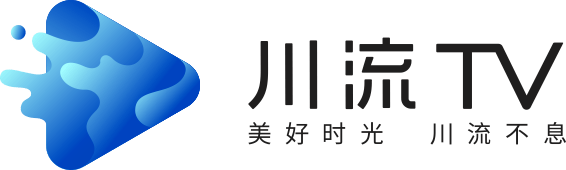 川流TV

美好时光 川流不息